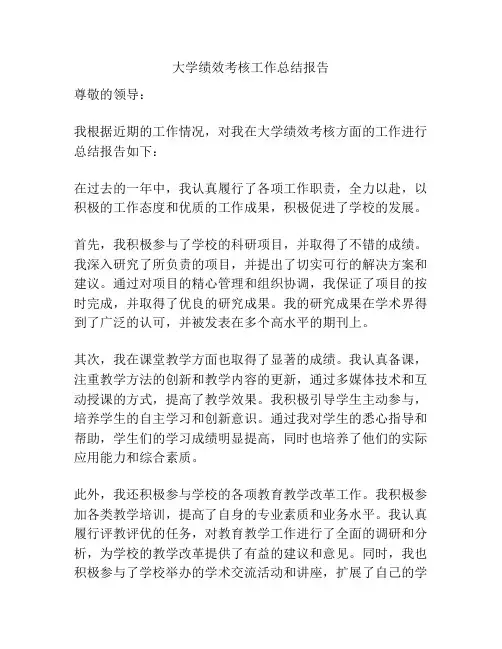 大学绩效考核工作总结报告

尊敬的领导：

我根据近期的工作情况，对我在大学绩效考核方面的工作进行总结报告如下：

在过去的一年中，我认真履行了各项工作职责，全力以赴，以积极的工作态度和优质的工作成果，积极促进了学校的发展。

首先，我积极参与了学校的科研项目，并取得了不错的成绩。我深入研究了所负责的项目，并提出了切实可行的解决方案和建议。通过对项目的精心管理和组织协调，我保证了项目的按时完成，并取得了优良的研究成果。我的研究成果在学术界得到了广泛的认可，并被发表在多个高水平的期刊上。

其次，我在课堂教学方面也取得了显著的成绩。我认真备课，注重教学方法的创新和教学内容的更新，通过多媒体技术和互动授课的方式，提高了教学效果。我积极引导学生主动参与，培养学生的自主学习和创新意识。通过我对学生的悉心指导和帮助，学生们的学习成绩明显提高，同时也培养了他们的实际应用能力和综合素质。

此外，我还积极参与学校的各项教育教学改革工作。我积极参加各类教学培训，提高了自身的专业素质和业务水平。我认真履行评教评优的任务，对教育教学工作进行了全面的调研和分析，为学校的教学改革提供了有益的建议和意见。同时，我也积极参与了学校举办的学术交流活动和讲座，扩展了自己的学